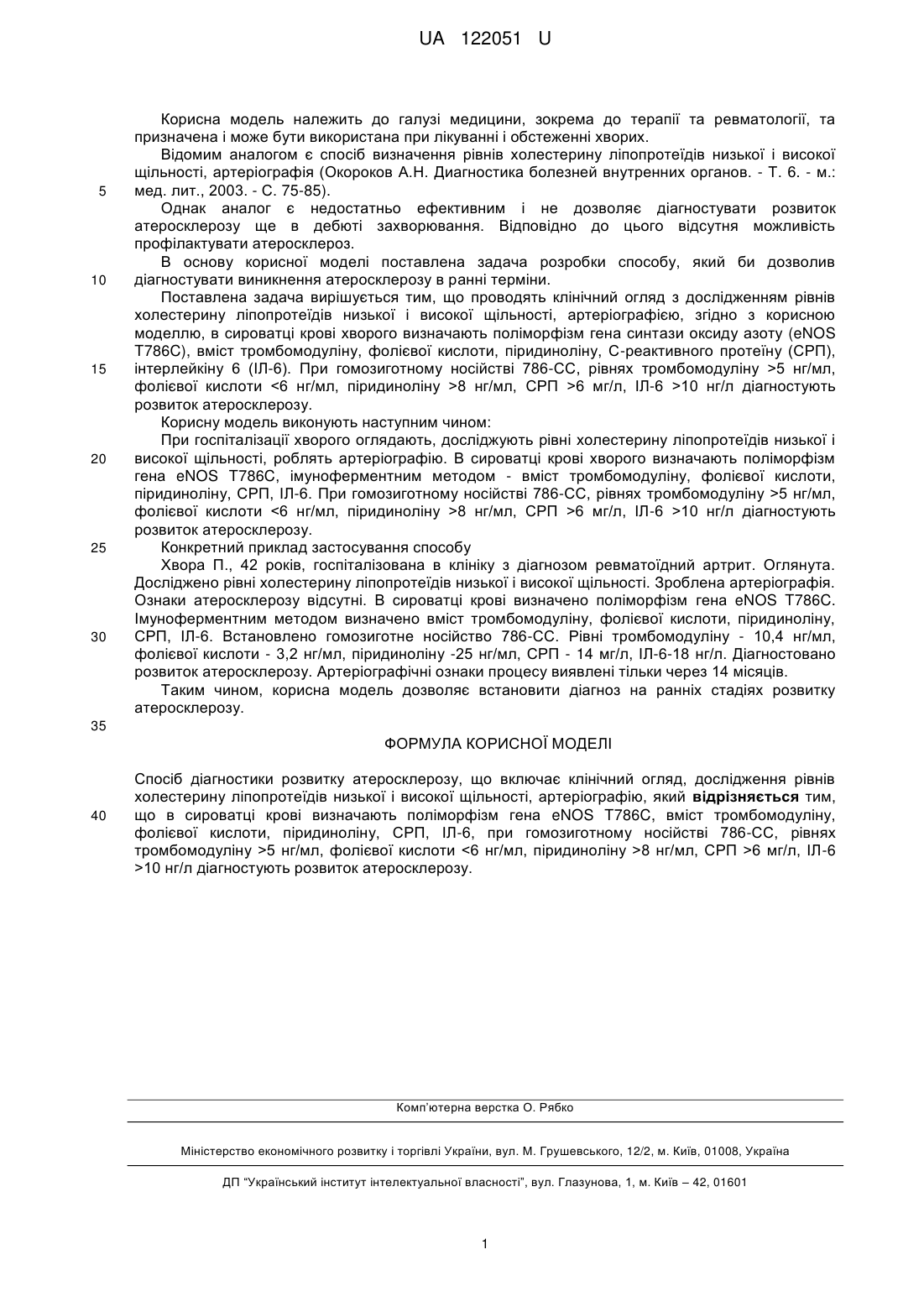 UA 122051 U

Корисна модель належить до галузі медицини, зокрема до терапії та ревматології, та призначена і може бути використана при лікуванні і обстеженні хворих.

Відомим аналогом є спосіб визначення рівнів холестерину ліпопротеїдів низької і високої щільності, артеріографія (Окороков А.Н. Диагностика болезней внутренних органов. - Т. 6. - м.:
5 мед. лит., 2003. - С. 75-85).

Однак аналог є недостатньо ефективним і не дозволяє діагностувати розвиток атеросклерозу ще в дебюті захворювання. Відповідно до цього відсутня можливість профілактувати атеросклероз.

В основу корисної моделі поставлена задача розробки способу, який би дозволив
10 діагностувати виникнення атеросклерозу в ранні терміни.

Поставлена задача вирішується тим, що проводять клінічний огляд з дослідженням рівнів холестерину ліпопротеїдів низької і високої щільності, артеріографією, згідно з корисною моделлю, в сироватці крові хворого визначають поліморфізм гена синтази оксиду азоту (eNOS T786C), вміст тромбомодуліну, фолієвої кислоти, піридиноліну, С-реактивного протеїну (СРП),
15 інтерлейкіну 6 (ІЛ-6). При гомозиготному носійстві 786-СС, рівнях тромбомодуліну >5 нг/мл, фолієвої кислоти <6 нг/мл, піридиноліну >8 нг/мл, СРП >6 мг/л, ІЛ-6 >10 нг/л діагностують розвиток атеросклерозу.

Корисну модель виконують наступним чином:

При госпіталізації хворого оглядають, досліджують рівні холестерину ліпопротеїдів низької і
20 високої щільності, роблять артеріографію. В сироватці крові хворого визначають поліморфізм гена eNOS T786C, імуноферментним методом - вміст тромбомодуліну, фолієвої кислоти, піридиноліну, СРП, ІЛ-6. При гомозиготному носійстві 786-СС, рівнях тромбомодуліну >5 нг/мл, фолієвої кислоти <6 нг/мл, піридиноліну >8 нг/мл, СРП >6 мг/л, ІЛ-6 >10 нг/л діагностують розвиток атеросклерозу.
25 Конкретний приклад застосування способу

Хвора П., 42 років, госпіталізована в клініку з діагнозом ревматоїдний артрит. Оглянута. Досліджено рівні холестерину ліпопротеїдів низької і високої щільності. Зроблена артеріографія. Ознаки атеросклерозу відсутні. В сироватці крові визначено поліморфізм гена eNOS T786C. Імуноферментним методом визначено вміст тромбомодуліну, фолієвої кислоти, піридиноліну,
30 СРП, ІЛ-6. Встановлено гомозиготне носійство 786-СС. Рівні тромбомодуліну - 10,4 нг/мл, фолієвої кислоти - 3,2 нг/мл, піридиноліну -25 нг/мл, СРП - 14 мг/л, ІЛ-6-18 нг/л. Діагностовано розвиток атеросклерозу. Артеріографічні ознаки процесу виявлені тільки через 14 місяців.

Таким чином, корисна модель дозволяє встановити діагноз на ранніх стадіях розвитку атеросклерозу.
35

ФОРМУЛА КОРИСНОЇ МОДЕЛІ

Спосіб діагностики розвитку атеросклерозу, що включає клінічний огляд, дослідження рівнів холестерину ліпопротеїдів низької і високої щільності, артеріографію, який відрізняється тим,
40 що в сироватці крові визначають поліморфізм гена eNOS T786C, вміст тромбомодуліну, фолієвої кислоти, піридиноліну, СРП, ІЛ-6, при гомозиготному носійстві 786-СС, рівнях тромбомодуліну >5 нг/мл, фолієвої кислоти <6 нг/мл, піридиноліну >8 нг/мл, СРП >6 мг/л, ІЛ-6 >10 нг/л діагностують розвиток атеросклерозу.

Комп'ютерна верстка О. Рябко

Міністерство економічного розвитку і торгівлі України, вул. М. Грушевського, 12/2, м. Київ, 01008, Україна

ДП "Український інститут інтелектуальної власності", вул. Глазунова, 1, м. Київ – 42, 01601

1